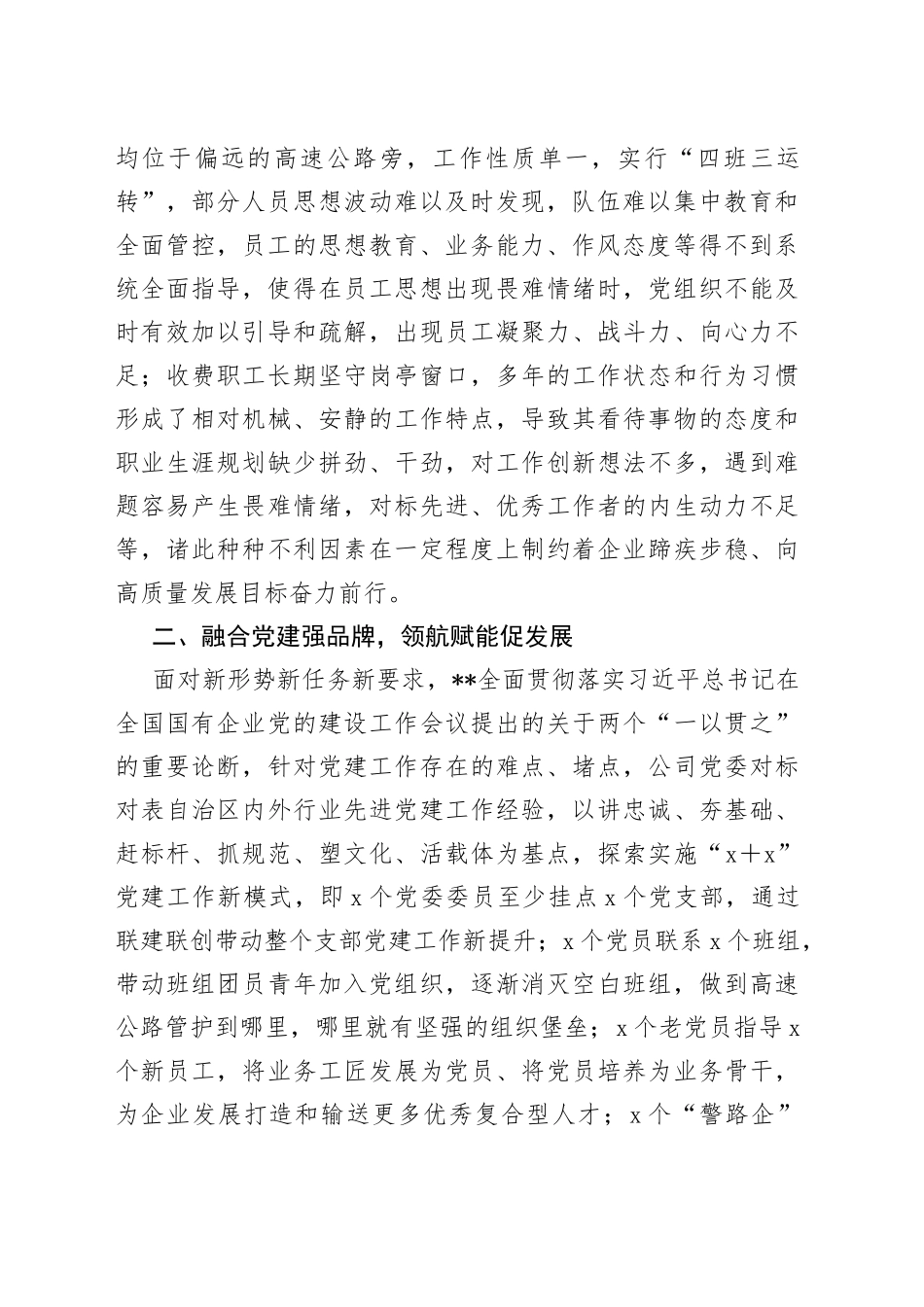 均位于偏远的高速公路旁，工作性质单一，实行“四班三运转”，部分人员思想波动难以及时发现，队伍难以集中教育和全面管控，员工的思想教育、业务能力、作风态度等得不到系统全面指导，使得在员工思想出现畏难情绪时，党组织不能及时有效加以引导和疏解，出现员工凝聚力、战斗力、向心力不足；收费职工长期坚守岗亭窗口，多年的工作状态和行为习惯形成了相对机械、安静的工作特点，导致其看待事物的态度和职业生涯规划缺少拼劲、干劲，对工作创新想法不多，遇到难题容易产生畏难情绪，对标先进、优秀工作者的内生动力不足等，诸此种种不利因素在一定程度上制约着企业蹄疾步稳、向高质量发展目标奋力前行。

二、融合党建强品牌，领航赋能促发展

面对新形势新任务新要求，**全面贯彻落实习近平总书记在全国国有企业党的建设工作会议提出的关于两个“一以贯之”的重要论断，针对党建工作存在的难点、堵点，公司党委对标对表自治区内外行业先进党建工作经验，以讲忠诚、夯基础、赶标杆、抓规范、塑文化、活载体为基点，探索实施“x＋x”党建工作新模式，即x个党委委员至少挂点x个党支部，通过联建联创带动整个支部党建工作新提升；x个党员联系x个班组，带动班组团员青年加入党组织，逐渐消灭空白班组，做到高速公路管护到哪里，哪里就有坚强的组织堡垒；x个老党员指导x个新员工，将业务工匠发展为党员、将党员培养为业务骨干，为企业发展打造和输送更多优秀复合型人才；x个“警路企”